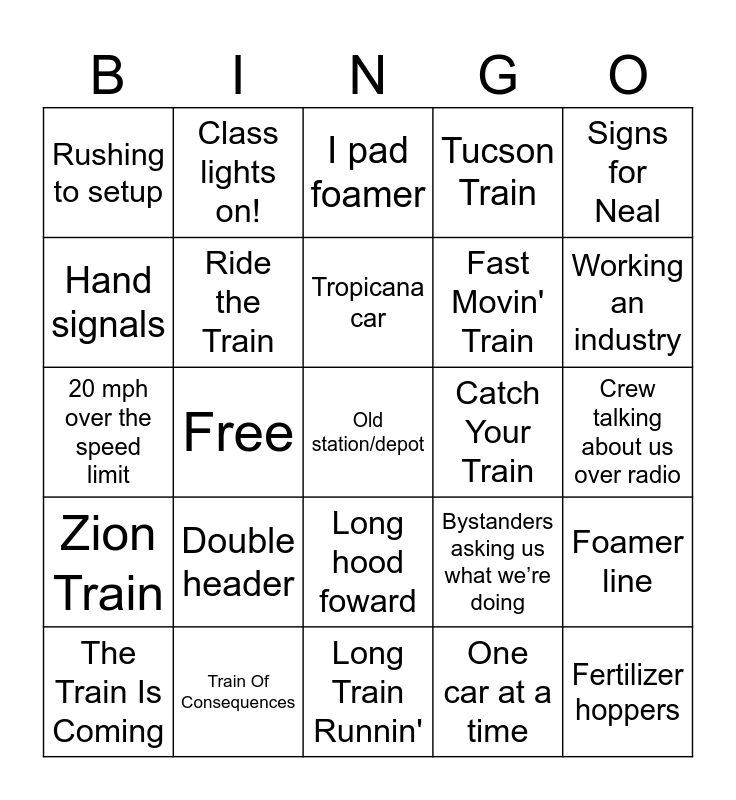 | B | I | N | G | O |
|---|---|---|---|---|
| Rushing to setup | Class lights on! | I pad foamer | Tucson Train | Signs for Neal |
| Hand signals | Ride the Train | Tropicana car | Fast Movin' Train | Working an industry |
| 20 mph over the speed limit | Free | Old station/depot | Catch Your Train | Crew talking about us over radio |
| Zion Train | Double header | Long hood foward | Bystanders asking us what we're doing | Foamer line |
| The Train Is Coming | Train Of Consequences | Long Train Runnin' | One car at a time | Fertilizer hoppers |